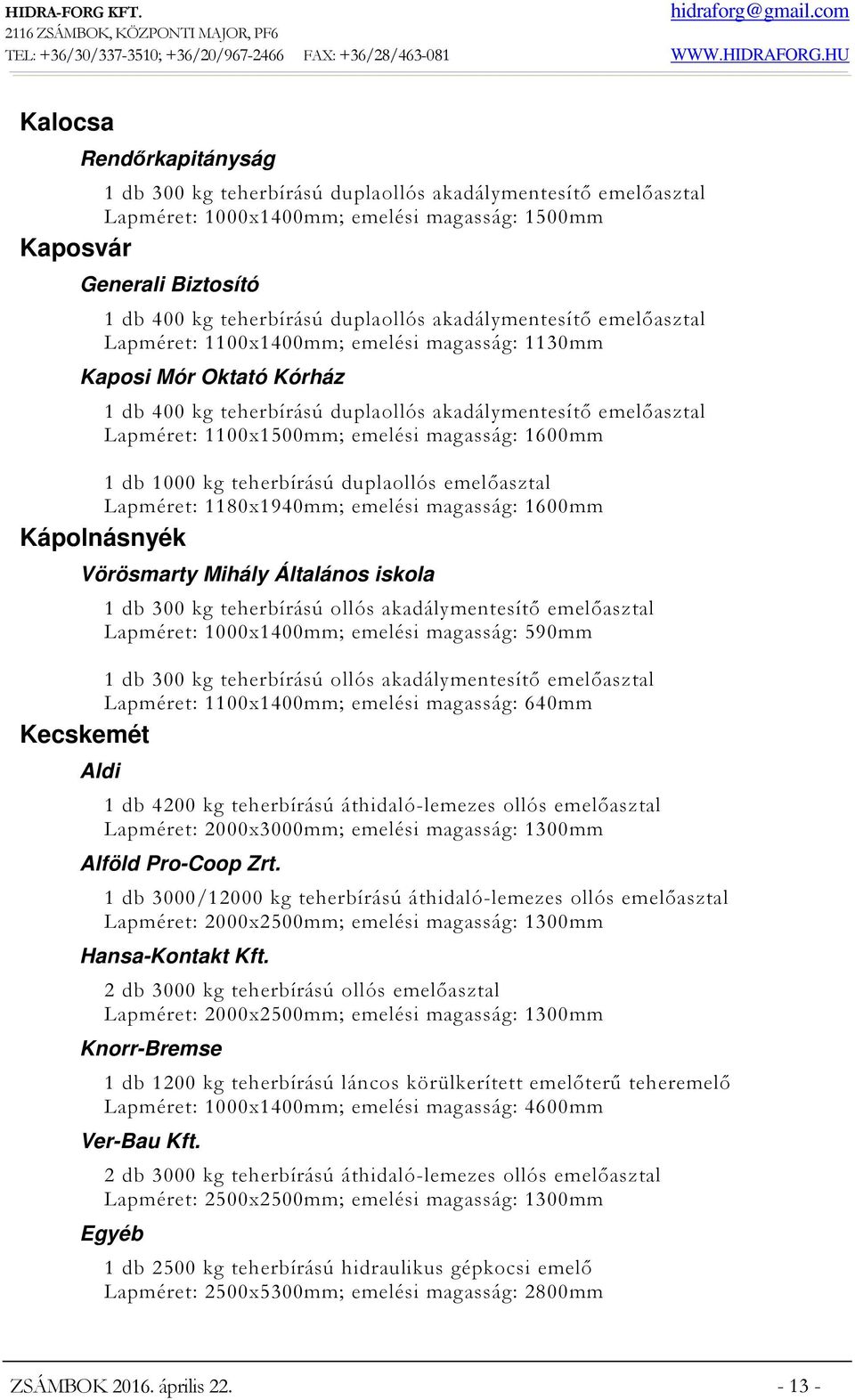 HIDRA-FORG KFT.
2116 ZSÁMBOK, KÖZPONTI MAJOR, PF6
TEL: +36/30/337-3510; +36/20/967-2466 FAX: +36/28/463-081

hidraforg@gmail.com
WWW.HIDRAFORG.HU

Kalocsa

Rendőrkapitányság

1 db 300 kg teherbírású duplaollós akadálymentesítő emelőasztal
Lapméret: 1000x1400mm; emelési magasság: 1500mm

Kaposvár

Generali Biztosító

1 db 400 kg teherbírású duplaollós akadálymentesítő emelőasztal
Lapméret: 1100x1400mm; emelési magasság: 1130mm

Kaposi Mór Oktató Kórház

1 db 400 kg teherbírású duplaollós akadálymentesítő emelőasztal
Lapméret: 1100x1500mm; emelési magasság: 1600mm

1 db 1000 kg teherbírású duplaollós emelőasztal
Lapméret: 1180x1940mm; emelési magasság: 1600mm

Kápolnásnyék

Vörösmarty Mihály Általános iskola

1 db 300 kg teherbírású ollós akadálymentesítő emelőasztal
Lapméret: 1000x1400mm; emelési magasság: 590mm

1 db 300 kg teherbírású ollós akadálymentesítő emelőasztal
Lapméret: 1100x1400mm; emelési magasság: 640mm

Kecskemét

Aldi

1 db 4200 kg teherbírású áthidaló-lemezes ollós emelőasztal
Lapméret: 2000x3000mm; emelési magasság: 1300mm

Alföld Pro-Coop Zrt.

1 db 3000/12000 kg teherbírású áthidaló-lemezes ollós emelőasztal
Lapméret: 2000x2500mm; emelési magasság: 1300mm

Hansa-Kontakt Kft.

2 db 3000 kg teherbírású ollós emelőasztal
Lapméret: 2000x2500mm; emelési magasság: 1300mm

Knorr-Bremse

1 db 1200 kg teherbírású láncos körülkerített emelőterű teheremelő
Lapméret: 1000x1400mm; emelési magasság: 4600mm

Ver-Bau Kft.

2 db 3000 kg teherbírású áthidaló-lemezes ollós emelőasztal
Lapméret: 2500x2500mm; emelési magasság: 1300mm

Egyéb

1 db 2500 kg teherbírású hidraulikus gépkocsi emelő
Lapméret: 2500x5300mm; emelési magasság: 2800mm

ZSÁMBOK 2016. április 22.
- 13 -